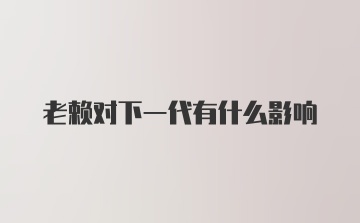 老赖对下一代有什么影响